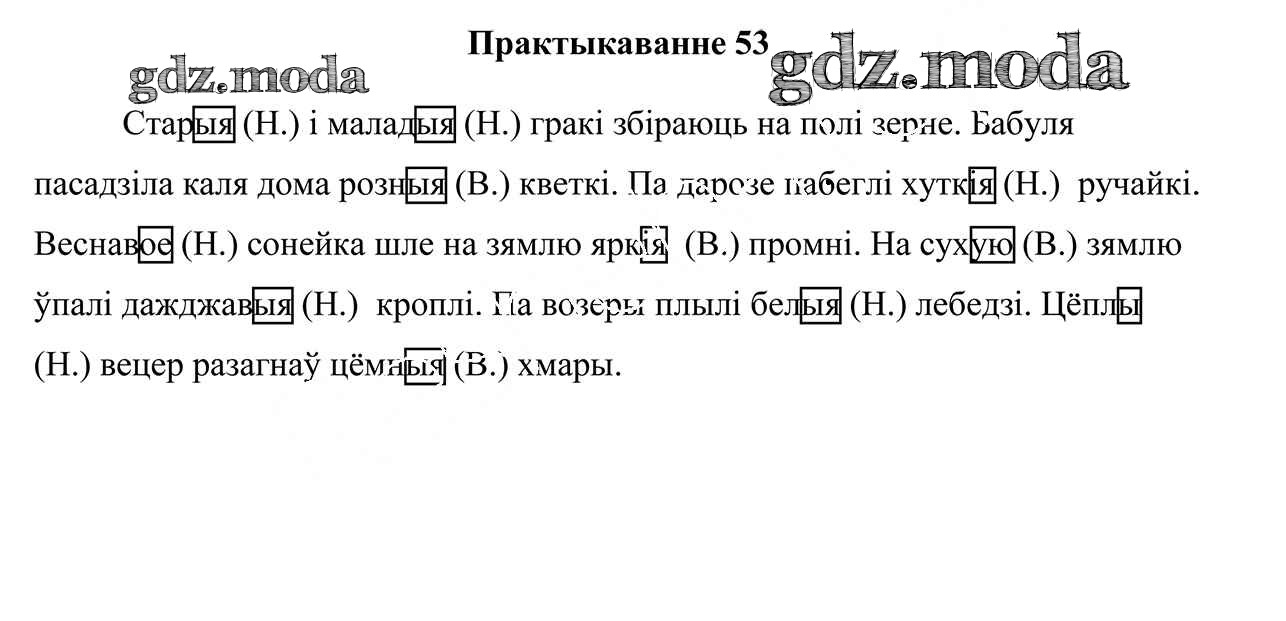 Практыкаванне 53

Старыя (Н.) і маладыя (Н.) гракі збіраюць на полі зерне. Бабуля пасадзіла каля дома розныя (В.) кветкі. Па дарозе пабеглі хуткія (Н.) ручайкі. Веснавое (Н.) сонейка шле на зямлю яркія (В.) промні. На сухую (В.) зямлю ўпалі дажджавыя (Н.) кроплі. Па возеры плылі белыя (Н.) лебедзі. Цёплы (Н.) вецер разагнаў цёмныя (В.) хмары.

gdz.moda